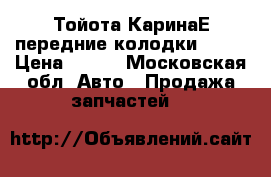 Тойота КаринаЕ передние колодки Цена Московская обл Авто Продажа запчастей

http://Объявлений.сайт